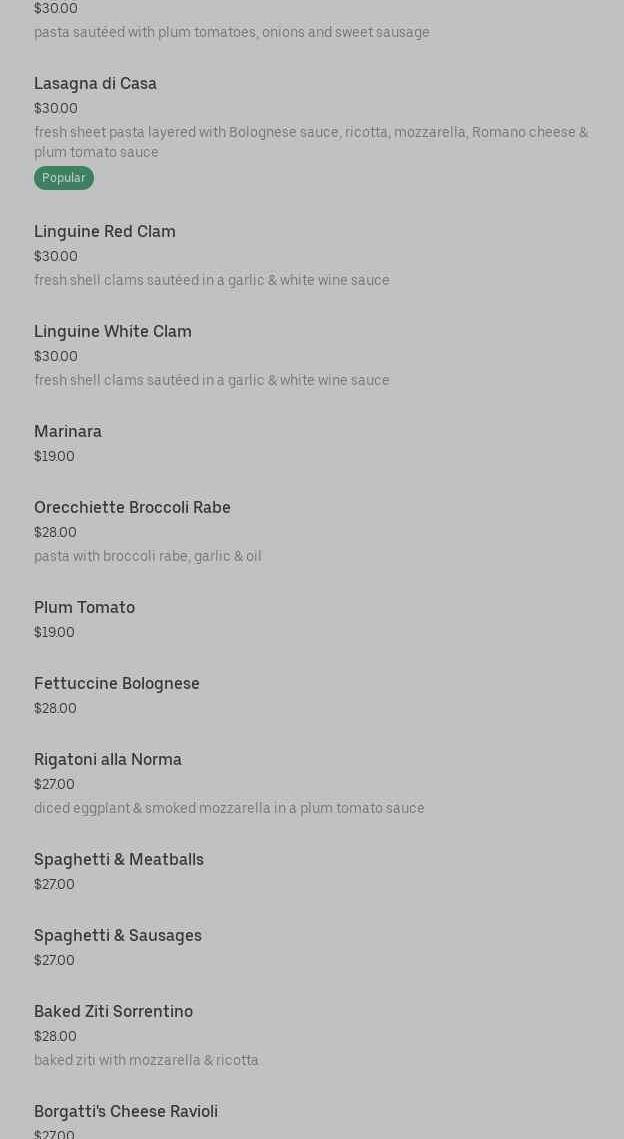 $30.00
pasta sautéed with plum tomatoes, onions and sweet sausage

Lasagna di Casa
$30.00
fresh sheet pasta layered with Bolognese sauce, ricotta, mozzarella, Romano cheese & plum tomato sauce
Popular

Linguine Red Clam
$30.00
fresh shell clams sautéed in a garlic & white wine sauce

Linguine White Clam
$30.00
fresh shell clams sautéed in a garlic & white wine sauce

Marinara
$19.00

Orecchiette Broccoli Rabe
$28.00
pasta with broccoli rabe, garlic & oil

Plum Tomato
$19.00

Fettuccine Bolognese
$28.00

Rigatoni alla Norma
$27.00
diced eggplant & smoked mozzarella in a plum tomato sauce

Spaghetti & Meatballs
$27.00

Spaghetti & Sausages
$27.00

Baked Ziti Sorrentino
$28.00
baked ziti with mozzarella & ricotta

Borgatti's Cheese Ravioli
$27.00